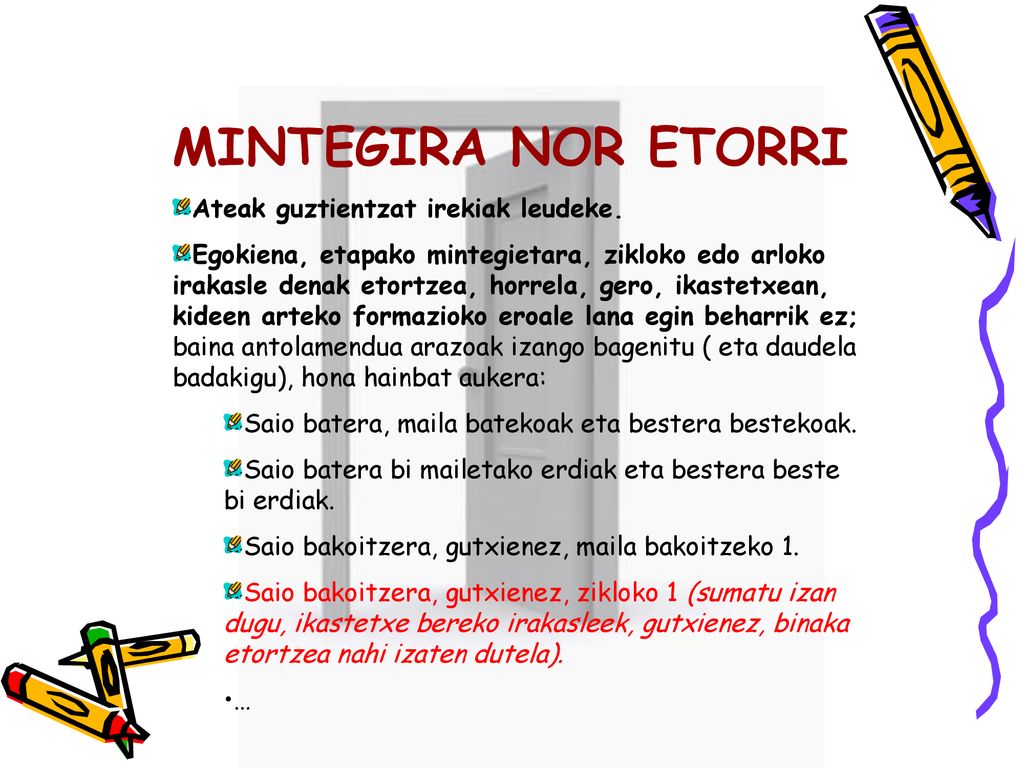 MINTEGIRA NOR ETORRI

Ateak guztientzat irekiak leudeke.

Egokiena, etapako mintegietara, zikloko edo arloko irakasle denak etortzea, horrela, gero, ikastetxean, kideen arteko formazioko eroale lana egin beharrik ez; baina antolamendua arazoak izango bagenitu ( eta daudela badakigu), hona hainbat aukera:

Saio batera, maila batekoak eta bestera bestekoak.

Saio batera bi mailetako erdiak eta bestera beste bi erdiak.

Saio bakoitzera, gutxienez, maila bakoitzeko 1.

Saio bakoitzera, gutxienez, zikloko 1 (sumatu izan dugu, ikastetxe bereko irakasleek, gutxienez, binaka etortzea nahi izaten dutela).

•…